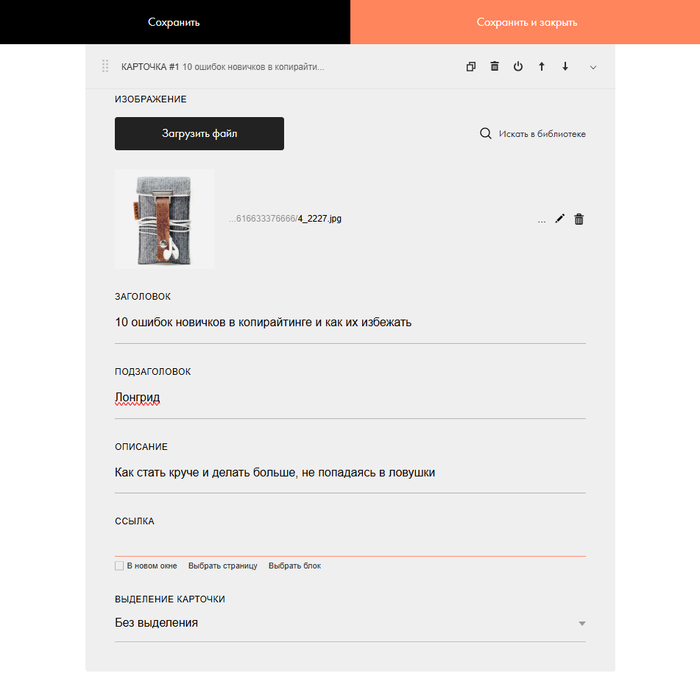 Сохранить

Сохранить и закрыть

КАРТОЧКА #1 10 ошибок новичков в копирайти...

ИЗОБРАЖЕНИЕ

Загрузить файл

Искать в библиотеке

...616633376666/4_2227.jpg

...

ЗАГОЛОВОК

10 ошибок новичков в копирайтинге и как их избежать

ПОДЗАГОЛОВОК

Лонгрид

ОПИСАНИЕ

Как стать круче и делать больше, не попадаясь в ловушки

ССЫЛКА

В новом окне Выбрать страницу Выбрать блок

ВЫДЕЛЕНИЕ КАРТОЧКИ

Без выделения